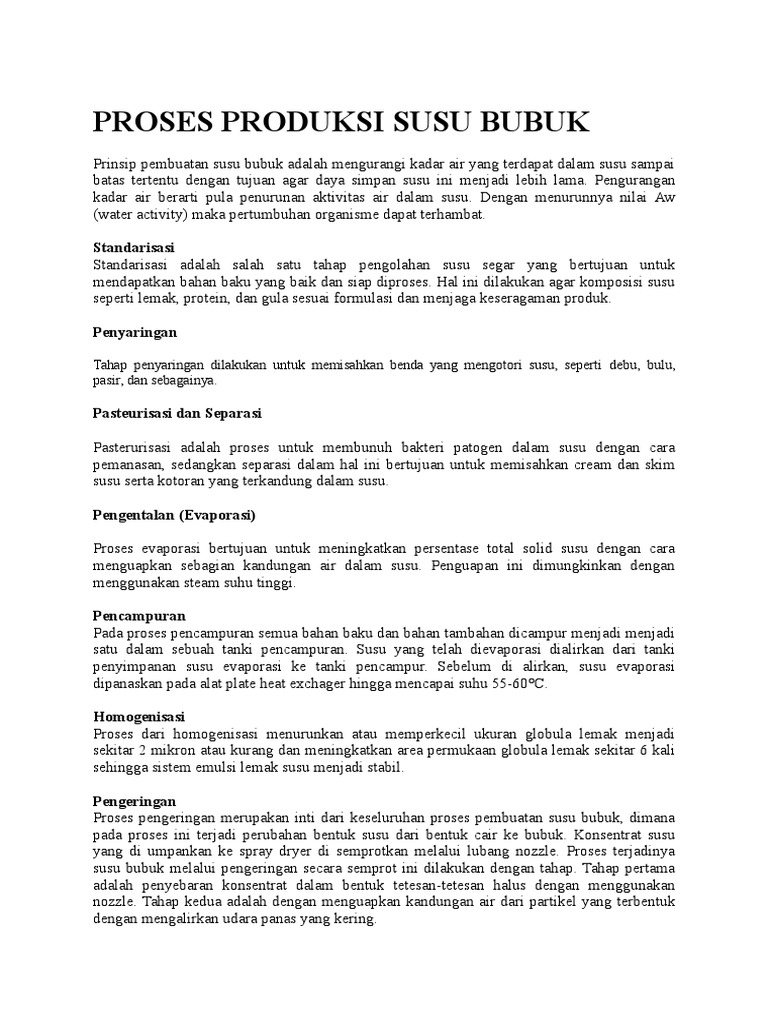 PROSES PRODUKSI SUSU BUBUK

Prinsip pembuatan susu bubuk adalah mengurangi kadar air yang terdapat dalam susu sampai batas tertentu dengan tujuan agar daya simpan susu ini menjadi lebih lama. Pengurangan kadar air berarti pula penurunan aktivitas air dalam susu. Dengan menurunnya nilai Aw (water activity) maka pertumbuhan organisme dapat terhambat.

Standarisasi
Standarisasi adalah salah satu tahap pengolahan susu segar yang bertujuan untuk mendapatkan bahan baku yang baik dan siap diproses. Hal ini dilakukan agar komposisi susu seperti lemak, protein, dan gula sesuai formulasi dan menjaga keseragaman produk.

Penyaringan

Tahap penyaringan dilakukan untuk memisahkan benda yang mengotori susu, seperti debu, bulu, pasir, dan sebagainya.

Pasteurisasi dan Separasi

Pasterurisasi adalah proses untuk membunuh bakteri patogen dalam susu dengan cara pemanasan, sedangkan separasi dalam hal ini bertujuan untuk memisahkan cream dan skim susu serta kotoran yang terkandung dalam susu.

Pengentalan (Evaporasi)

Proses evaporasi bertujuan untuk meningkatkan persentase total solid susu dengan cara menguapkan sebagian kandungan air dalam susu. Penguapan ini dimungkinkan dengan menggunakan steam suhu tinggi.

Pencampuran
Pada proses pencampuran semua bahan baku dan bahan tambahan dicampur menjadi menjadi satu dalam sebuah tanki pencampuran. Susu yang telah dievaporasi dialirkan dari tanki penyimpanan susu evaporasi ke tanki pencampur. Sebelum di alirkan, susu evaporasi dipanaskan pada alat plate heat exchager hingga mencapai suhu 55-60°C.

Homogenisasi
Proses dari homogenisasi menurunkan atau memperkecil ukuran globula lemak menjadi sekitar 2 mikron atau kurang dan meningkatkan area permukaan globula lemak sekitar 6 kali sehingga sistem emulsi lemak susu menjadi stabil.

Pengeringan
Proses pengeringan merupakan inti dari keseluruhan proses pembuatan susu bubuk, dimana pada proses ini terjadi perubahan bentuk susu dari bentuk cair ke bubuk. Konsentrat susu yang di umpankan ke spray dryer di semprotkan melalui lubang nozzle. Proses terjadinya susu bubuk melalui pengeringan secara semprot ini dilakukan dengan tahap. Tahap pertama adalah penyebaran konsentrat dalam bentuk tetesan-tetesan halus dengan menggunakan nozzle. Tahap kedua adalah dengan menguapkan kandungan air dari partikel yang terbentuk dengan mengalirkan udara panas yang kering.